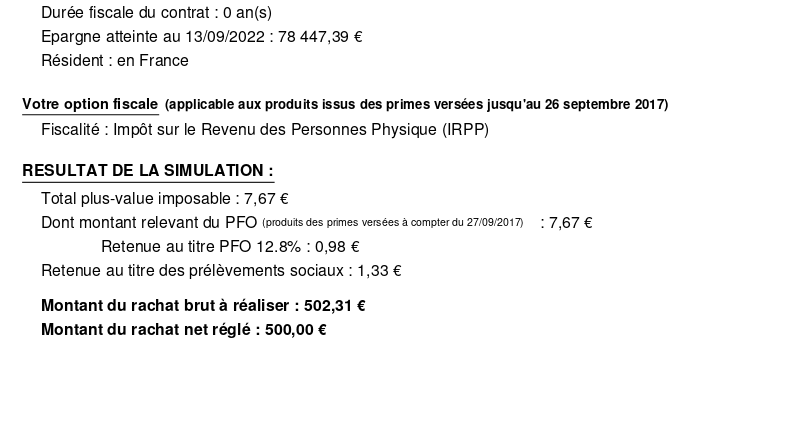 Durée fiscale du contrat : 0 an(s)
Epargne atteinte au 13/09/2022 : 78 447,39 €
Résident : en France

Votre option fiscale (applicable aux produits issus des primes versées jusqu'au 26 septembre 2017)
Fiscalité : Impôt sur le Revenu des Personnes Physique (IRPP)

RESULTAT DE LA SIMULATION :
Total plus-value imposable : 7,67 €
Dont montant relevant du PFO (produits des primes versées à compter du 27/09/2017) : 7,67 €
Retenue au titre PFO 12.8% : 0,98 €
Retenue au titre des prélèvements sociaux : 1,33 €

Montant du rachat brut à réaliser : 502,31 €
Montant du rachat net réglé : 500,00 €